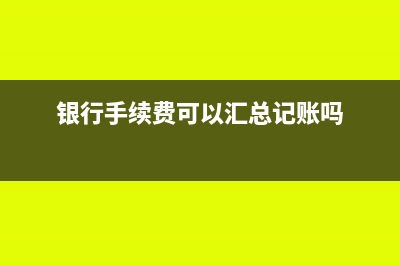 银行手续费可以汇总记账吗